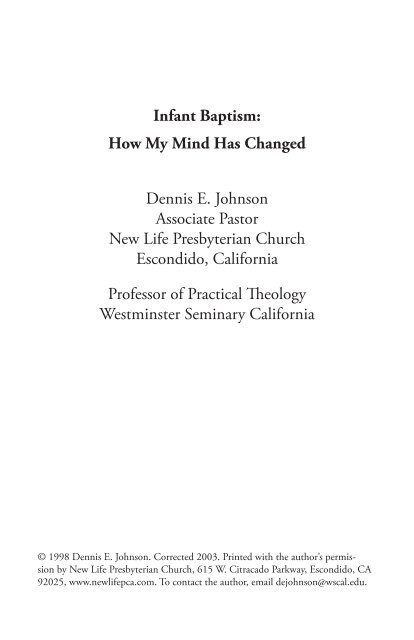 Infant Baptism:
How My Mind Has Changed

Dennis E. Johnson
Associate Pastor
New Life Presbyterian Church
Escondido, California

Professor of Practical Theology
Westminster Seminary California

© 1998 Dennis E. Johnson. Corrected 2003. Printed with the author's permission by New Life Presbyterian Church, 615 W. Citracado Parkway, Escondido, CA 92025, www.newlifepca.com. To contact the author, email dejohnson@wscal.edu.